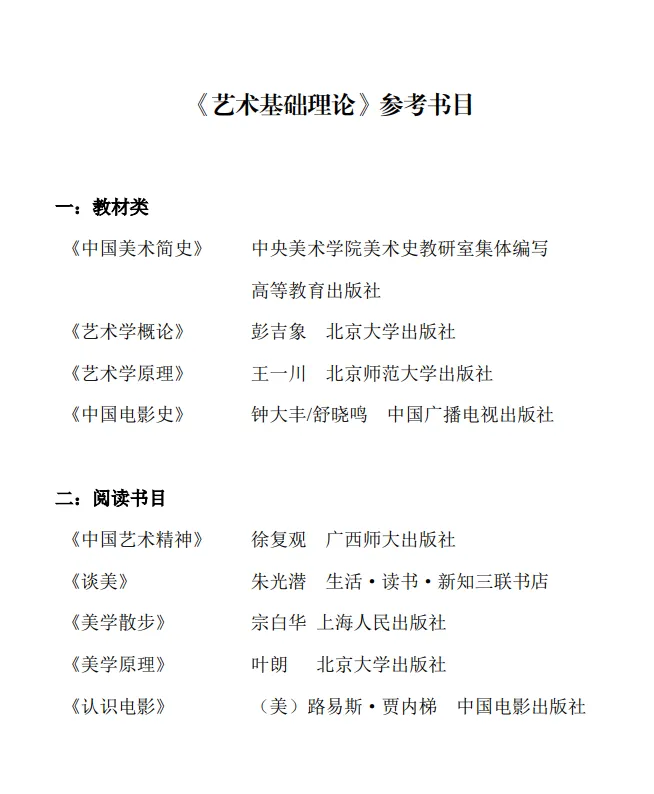 《艺术基础理论》参考书目

一：教材类

《中国美术简史》　中央美术学院美术史教研室集体编写
高等教育出版社

《艺术学概论》　彭吉象　北京大学出版社

《艺术学原理》　王一川　北京师范大学出版社

《中国电影史》　钟大丰/舒晓鸣　中国广播电视出版社

二：阅读书目

《中国艺术精神》　徐复观　广西师大出版社

《谈美》　朱光潜　生活·读书·新知三联书店

《美学散步》　宗白华　上海人民出版社

《美学原理》　叶朗　北京大学出版社

《认识电影》　（美）路易斯·贾内梯　中国电影出版社